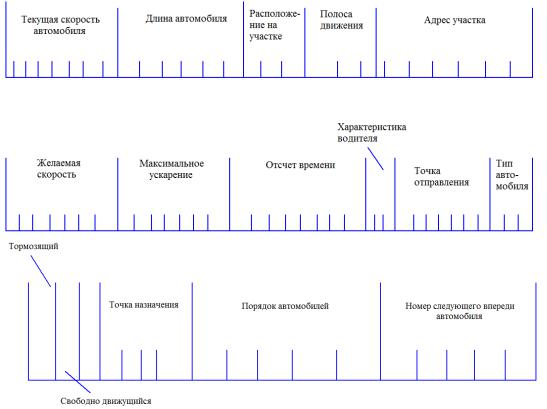 Текущая скорость автомобиля

Длина автомобиля

Расположение на участке

Полоса движения

Адрес участка

Характеристика водителя

Желаемая скорость

Максимальное ускарение

Отсчет времени

Точка отправления

Тип автомобиля

Тормозящий

Точка назначения

Порядок автомобилей

Номер следующего впереди автомобиля

Свободно движущийся